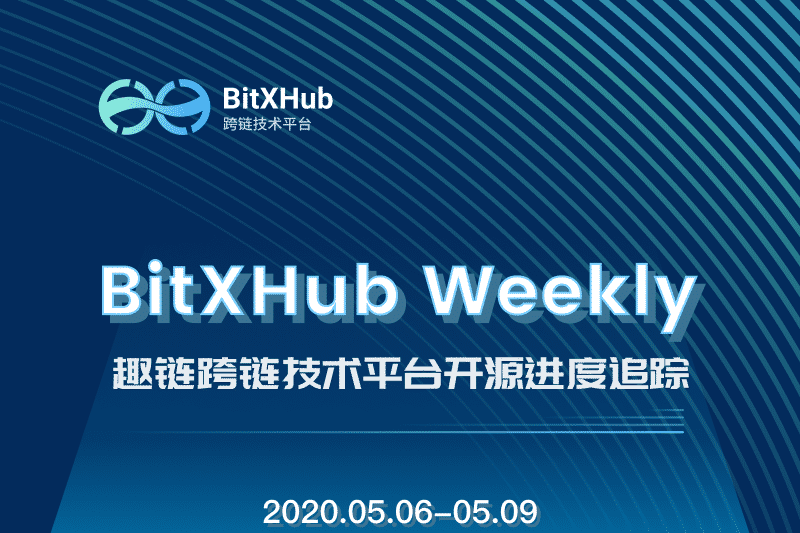 BitXHub
跨链技术平台

BitXHub Weekly
趣链跨链技术平台开源进度追踪

2020.05.06-05.09